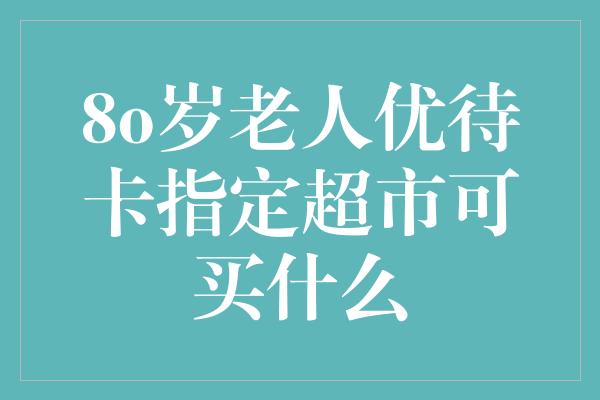 80岁老人优待卡指定超市可买什么